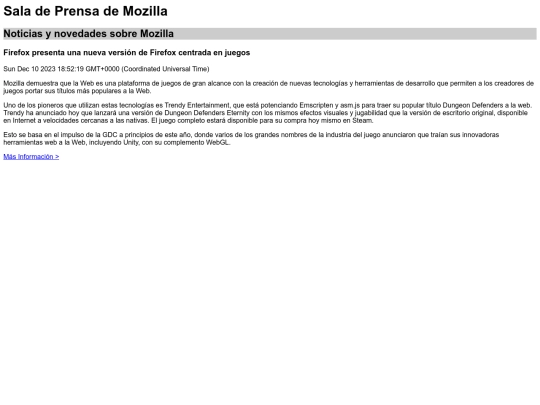 Sala de Prensa de Mozilla

Noticias y novedades sobre Mozilla

Firefox presenta una nueva versión de Firefox centrada en juegos

Sun Dec 10 2023 18:52:19 GMT+0000 (Coordinated Universal Time)

Mozilla demuestra que la Web es una plataforma de juegos de gran alcance con la creación de nuevas tecnologías y herramientas de desarrollo que permiten a los creadores de juegos portar sus títulos más populares a la Web.

Uno de los pioneros que utilizan estas tecnologías es Trendy Entertainment, que está potenciando Emscripten y asm.js para traer su popular título Dungeon Defenders a la web. Trendy ha anunciado hoy que lanzará una versión de Dungeon Defenders Eternity con los mismos efectos visuales y jugabilidad que la versión de escritorio original, disponible en Internet a velocidades cercanas a las nativas. El juego completo estará disponible para su compra hoy mismo en Steam.

Esto se basa en el impulso de la GDC a principios de este año, donde varios de los grandes nombres de la industria del juego anunciaron que traían sus innovadoras herramientas web a la Web, incluyendo Unity, con su complemento WebGL.

Más Información >